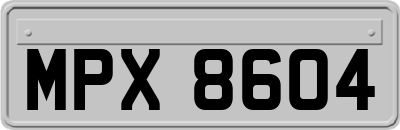 MPX 8604